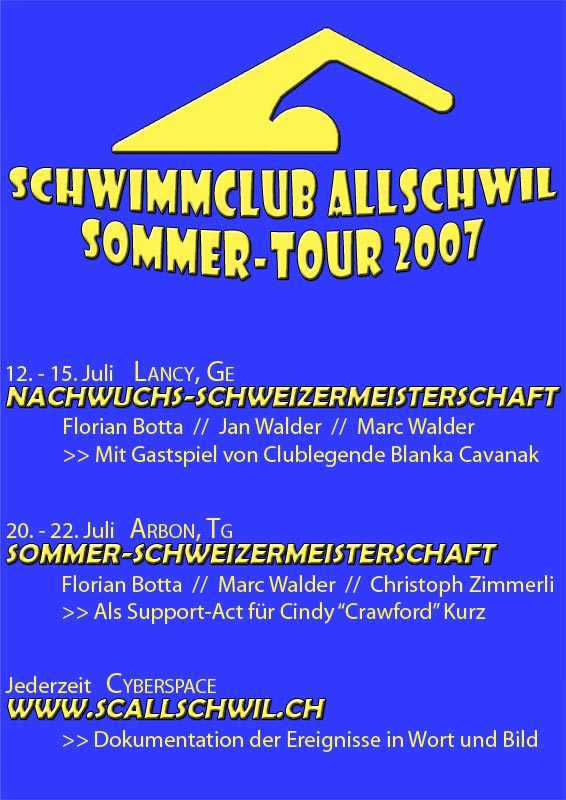 SCHWIMMCLUB ALLSCHWIL
SOMMER-TOUR 2007

12. - 15. Juli LANCY, GE
NACHWUCHS-SCHWEIZERMEISTERSCHAFT
Florian Botta // Jan Walder // Marc Walder
>> Mit Gastspiel von Clublegende Blanka Cavanak

20. - 22. Juli ARBON, TG
SOMMER-SCHWEIZERMEISTERSCHAFT
Florian Botta // Marc Walder // Christoph Zimmerli
>> Als Support-Act für Cindy "Crawford" Kurz

Jederzeit CYBERSPACE
WWW.SCALLSCHWIL.CH
>> Dokumentation der Ereignisse in Wort und Bild